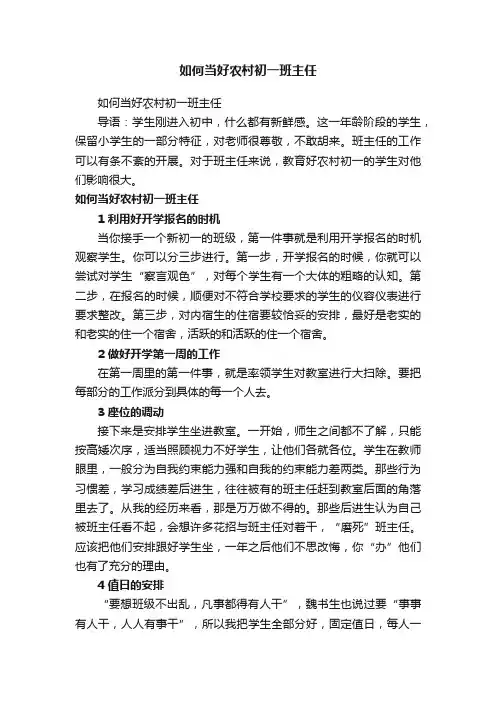 如何当好农村初一班主任

如何当好农村初一班主任

导语：学生刚进入初中，什么都有新鲜感。这一年龄阶段的学生，保留小学生的一部分特征，对老师很尊敬，不敢胡来。班主任的工作可以有条不紊的开展。对于班主任来说，教育好农村初一的学生对他们影响很大。

如何当好农村初一班主任

1 利用好开学报名的时机

当你接手一个新初一的班级，第一件事就是利用开学报名的时机观察学生。你可以分三步进行。第一步，开学报名的时候，你就可以尝试对学生“察言观色”，对每个学生有一个大体的粗略的认知。第二步，在报名的时候，顺便对不符合学校要求的学生的仪容仪表进行要求整改。第三步，对内宿生的住宿要较恰妥的安排，最好是老实的和老实的住一个宿舍，活跃的和活跃的住一个宿舍。

2 做好开学第一周的工作

在第一周里的第一件事，就是率领学生对教室进行大扫除。要把每部分的工作派分到具体的每一个人去。

3 座位的调动

接下来是安排学生坐进教室。一开始，师生之间都不了解，只能按高矮次序，适当照顾视力不好学生，让他们各就各位。学生在教师眼里，一般分为自我约束能力强和自我的约束能力差两类。那些行为习惯差，学习成绩差后进生，往往被有的班主任赶到教室后面的角落里去了。从我的经历来看，那是万万做不得的。那些后进生认为自己被班主任看不起，会想许多花招与班主任对着干，“磨死”班主任。应该把他们安排跟好学生坐，一年之后他们不思改悔，你“办”他们也有了充分的理由。

4 值日的安排

“要想班级不出乱，凡事都得有人干”，魏书生也说过要“事事有人干，人人有事干”，所以我把学生全部分好，固定值日，每人一